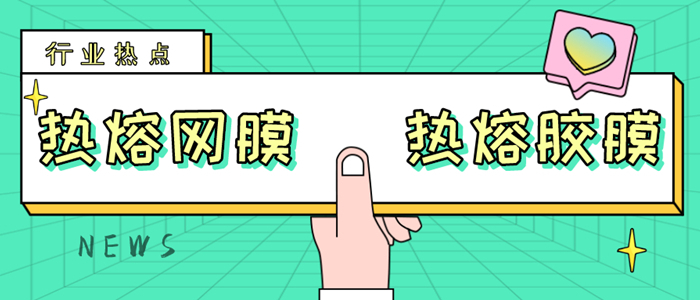 行业热点

热熔网膜 热熔胶膜

NEWS